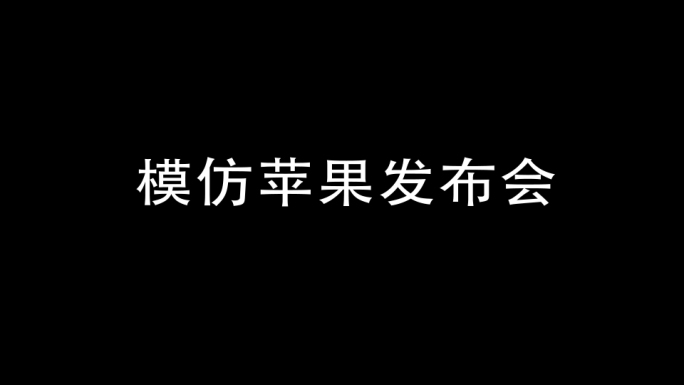 模仿苹果发布会